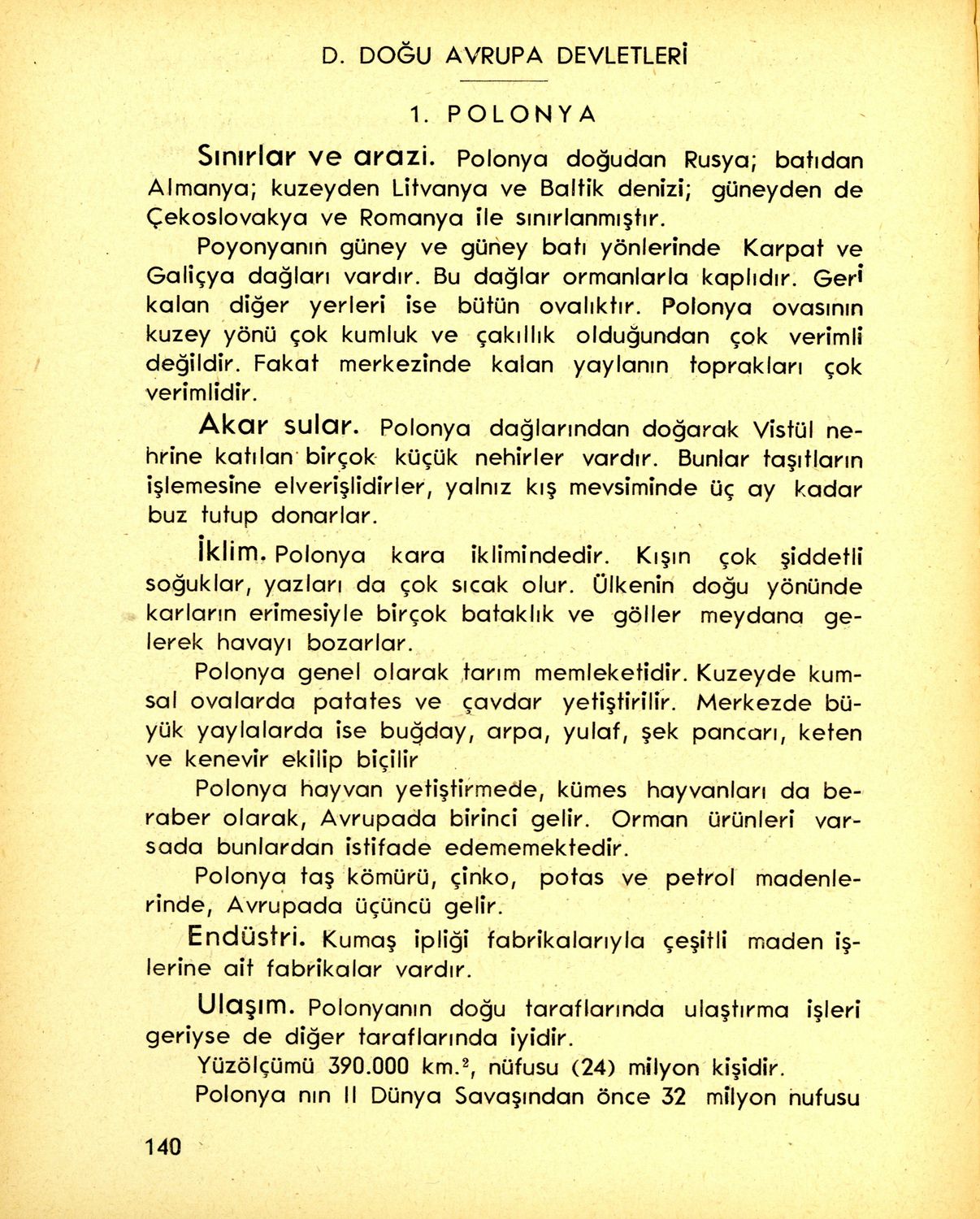 D. DOĞU AVRUPA DEVLETLERİ

1. POLONYA

Sınırlar ve arazi. Polonya doğudan Rusya; batıdan Almanya; kuzeyden Litvanya ve Baltik denizi; güneyden de Çekoslovakya ve Romanya ile sınırlanmıştır.

Poyonyanın güney ve güney batı yönlerinde Karpat ve Galiçya dağları vardır. Bu dağlar ormanlarla kaplıdır. Geri kalan diğer yerleri ise bütün ovalıktır. Polonya ovasının kuzey yönü çok kumluk ve çakıllık olduğundan çok verimli değildir. Fakat merkezinde kalan yaylanın toprakları çok verimlidir.

Akar sular. Polonya dağlarından doğarak Vistül nehrine katılan birçok küçük nehirler vardır. Bunlar taşıtların işlemesine elverişlidirler, yalnız kış mevsiminde üç ay kadar buz tutup donarlar.

İklim. Polonya kara iklimindedir. Kışın çok şiddetli soğuklar, yazları da çok sıcak olur. Ülkenin doğu yönünde karların erimesiyle birçok bataklık ve göller meydana gelerek havayı bozarlar.

Polonya genel olarak tarım memleketidir. Kuzeyde kumsal ovalarda patates ve çavdar yetiştirilir. Merkezde büyük yaylalarda ise buğday, arpa, yulaf, şek pancarı, keten ve kenevir ekilip biçilir

Polonya hayvan yetiştirmede, kümes hayvanları da beraber olarak, Avrupada birinci gelir. Orman ürünleri varsada bunlardan istifade edememektedir.

Polonya taş kömürü, çinko, potas ve petrol madenlerinde, Avrupada üçüncü gelir.

Endüstri. Kumaş ipliği fabrikalarıyla çeşitli maden işlerine ait fabrikalar vardır.

Ulaşım. Polonyanın doğu taraflarında ulaştırma işleri geriyse de diğer taraflarında iyidir.

Yüzölçümü 390.000 km.$^2$, nüfusu (24) milyon kişidir.

Polonya nın II Dünya Savaşından önce 32 milyon nufusu

140